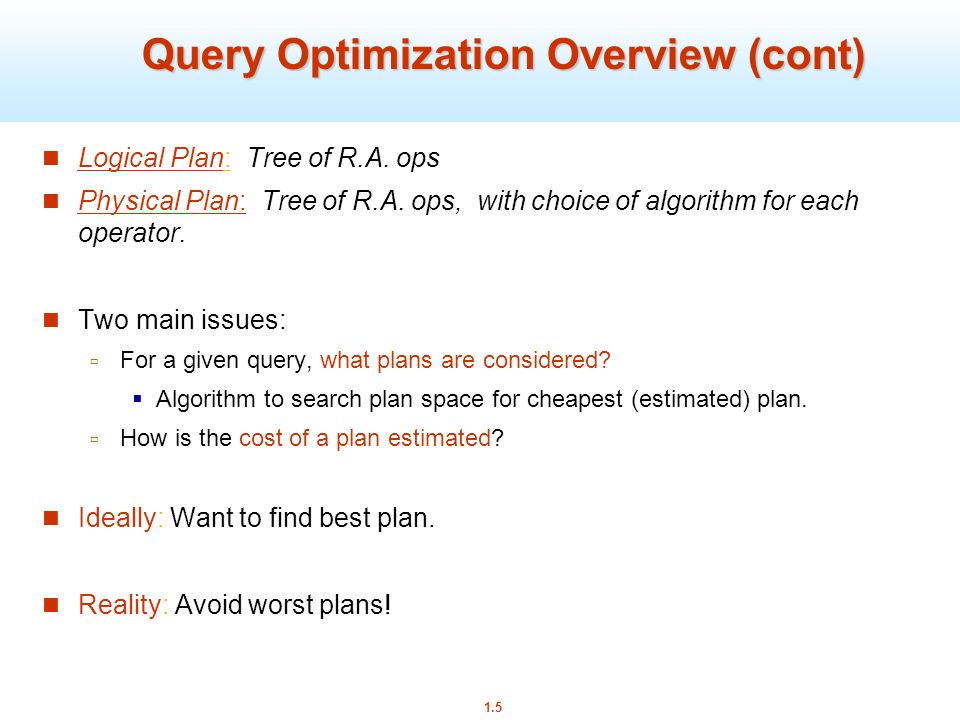 Query Optimization Overview (cont)

Logical Plan: Tree of R.A. ops

Physical Plan: Tree of R.A. ops, with choice of algorithm for each operator.

Two main issues:

For a given query, what plans are considered?

Algorithm to search plan space for cheapest (estimated) plan.

How is the cost of a plan estimated?

Ideally: Want to find best plan.

Reality: Avoid worst plans!

1.5